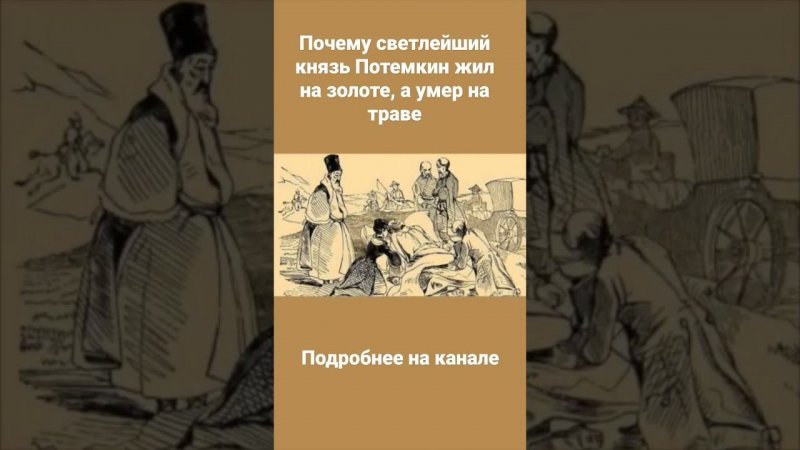 Почему светлейший князь Потемкин жил на золоте, а умер на траве

Подробнее на канале